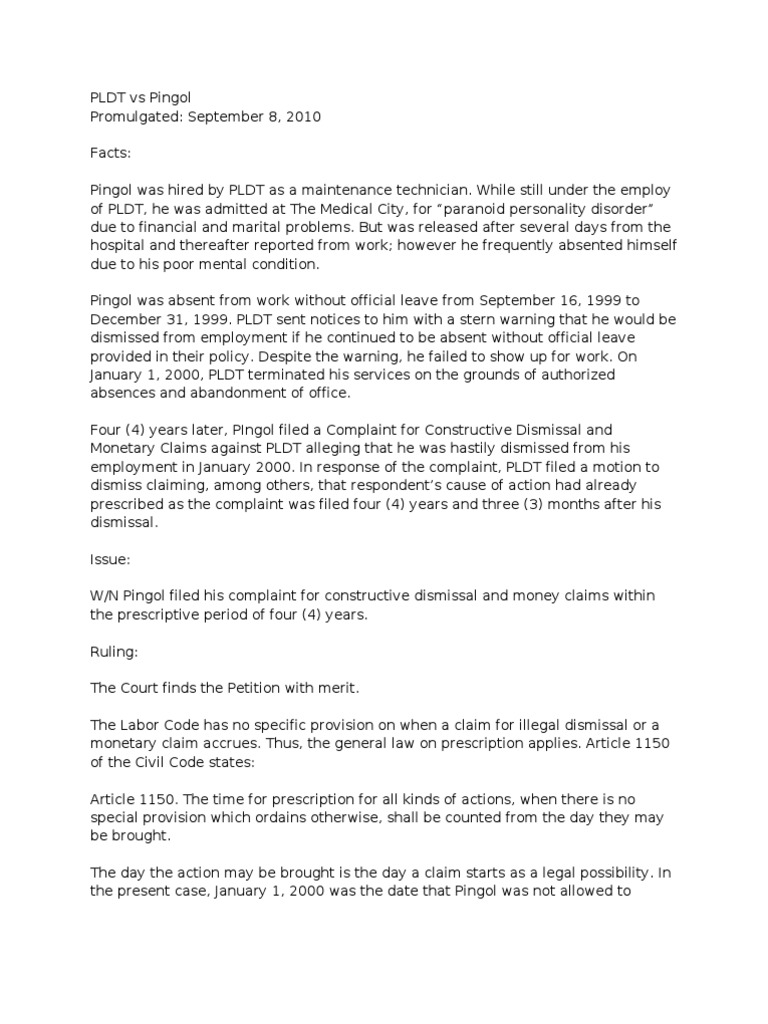 PLDT vs Pingol
Promulgated: September 8, 2010

Facts:

Pingol was hired by PLDT as a maintenance technician. While still under the employ of PLDT, he was admitted at The Medical City, for "paranoid personality disorder" due to financial and marital problems. But was released after several days from the hospital and thereafter reported from work; however he frequently absented himself due to his poor mental condition.

Pingol was absent from work without official leave from September 16, 1999 to December 31, 1999. PLDT sent notices to him with a stern warning that he would be dismissed from employment if he continued to be absent without official leave provided in their policy. Despite the warning, he failed to show up for work. On January 1, 2000, PLDT terminated his services on the grounds of authorized absences and abandonment of office.

Four (4) years later, PIngol filed a Complaint for Constructive Dismissal and Monetary Claims against PLDT alleging that he was hastily dismissed from his employment in January 2000. In response of the complaint, PLDT filed a motion to dismiss claiming, among others, that respondent's cause of action had already prescribed as the complaint was filed four (4) years and three (3) months after his dismissal.

Issue:

W/N Pingol filed his complaint for constructive dismissal and money claims within the prescriptive period of four (4) years.

Ruling:

The Court finds the Petition with merit.

The Labor Code has no specific provision on when a claim for illegal dismissal or a monetary claim accrues. Thus, the general law on prescription applies. Article 1150 of the Civil Code states:

Article 1150. The time for prescription for all kinds of actions, when there is no special provision which ordains otherwise, shall be counted from the day they may be brought.

The day the action may be brought is the day a claim starts as a legal possibility. In the present case, January 1, 2000 was the date that Pingol was not allowed to